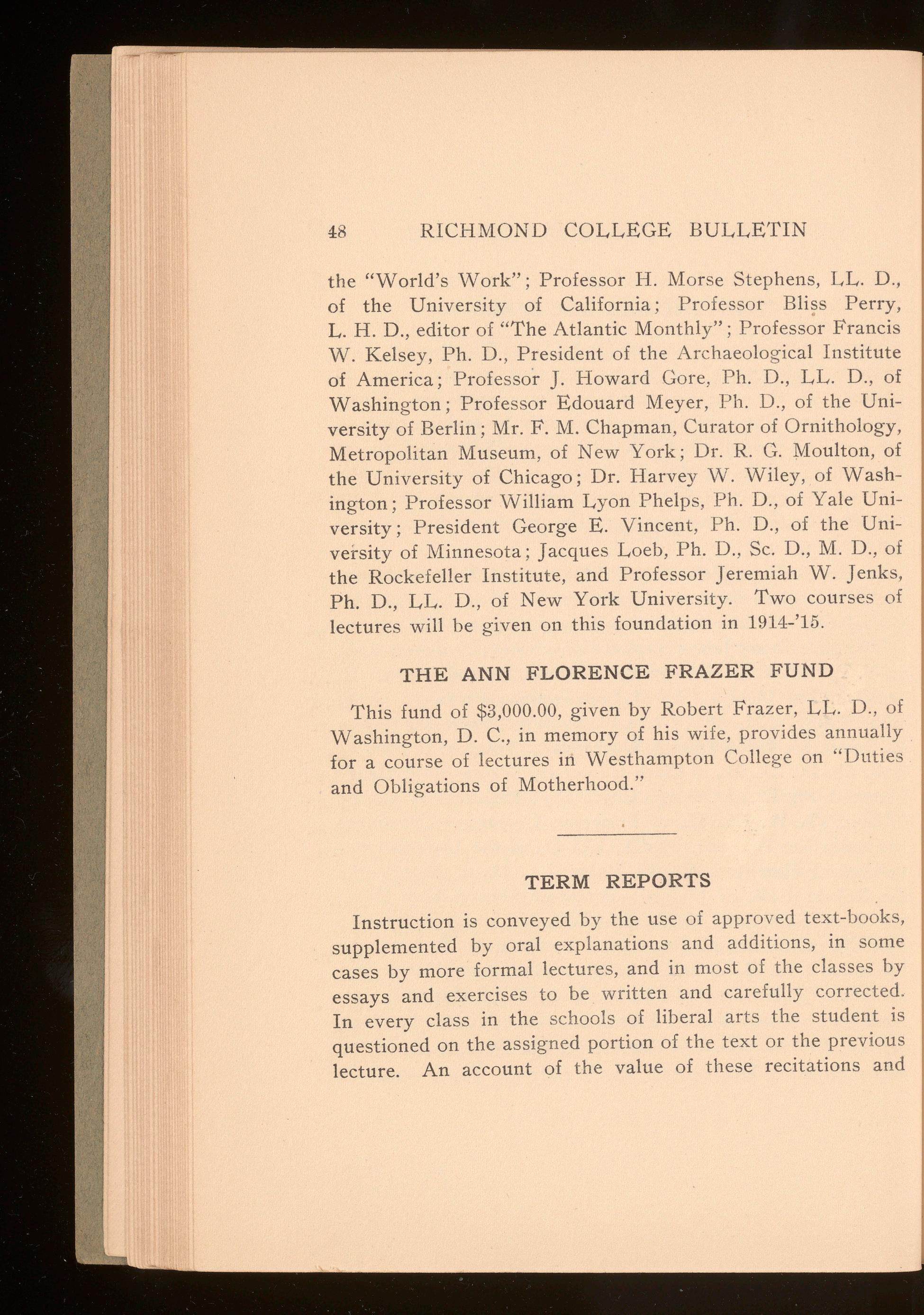 48 RICHMOND COLLEGE BULLETIN

the "World's Work"; Professor H. Morse Stephens, LL. D., of the University of California; Professor Bliss Perry, L. H. D., editor of "The Atlantic Monthly"; Professor Francis W. Kelsey, Ph. D., President of the Archaeological Institute of America; Professor J. Howard Gore, Ph. D., LL. D., of Washington; Professor Edouard Meyer, Ph. D., of the University of Berlin; Mr. F. M. Chapman, Curator of Ornithology, Metropolitan Museum, of New York; Dr. R. G. Moulton, of the University of Chicago; Dr. Harvey W. Wiley, of Washington; Professor William Lyon Phelps, Ph. D., of Yale University; President George E. Vincent, Ph. D., of the University of Minnesota; Jacques Loeb, Ph. D., Sc. D., M. D., of the Rockefeller Institute, and Professor Jeremiah W. Jenks, Ph. D., LL. D., of New York University. Two courses of lectures will be given on this foundation in 1914-'15.

THE ANN FLORENCE FRAZER FUND

This fund of $3,000.00, given by Robert Frazer, LL. D., of Washington, D. C., in memory of his wife, provides annually for a course of lectures in Westhampton College on "Duties and Obligations of Motherhood."

TERM REPORTS

Instruction is conveyed by the use of approved text-books, supplemented by oral explanations and additions, in some cases by more formal lectures, and in most of the classes by essays and exercises to be written and carefully corrected. In every class in the schools of liberal arts the student is questioned on the assigned portion of the text or the previous lecture. An account of the value of these recitations and